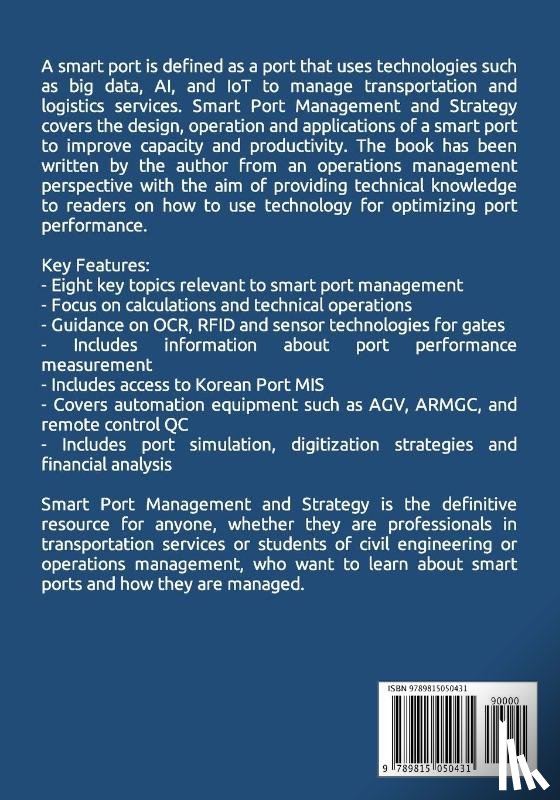 A smart port is defined as a port that uses technologies such as big data, AI, and IoT to manage transportation and logistics services. Smart Port Management and Strategy covers the design, operation and applications of a smart port to improve capacity and productivity. The book has been written by the author from an operations management perspective with the aim of providing technical knowledge to readers on how to use technology for optimizing port performance.

Key Features:
- Eight key topics relevant to smart port management
- Focus on calculations and technical operations
- Guidance on OCR, RFID and sensor technologies for gates
- Includes information about port performance measurement
- Includes access to Korean Port MIS
- Covers automation equipment such as AGV, ARMGC, and remote control QC
- Includes port simulation, digitization strategies and financial analysis

Smart Port Management and Strategy is the definitive resource for anyone, whether they are professionals in transportation services or students of civil engineering or operations management, who want to learn about smart ports and how they are managed.

ISBN 9789815050431

90000

9 789815 050431